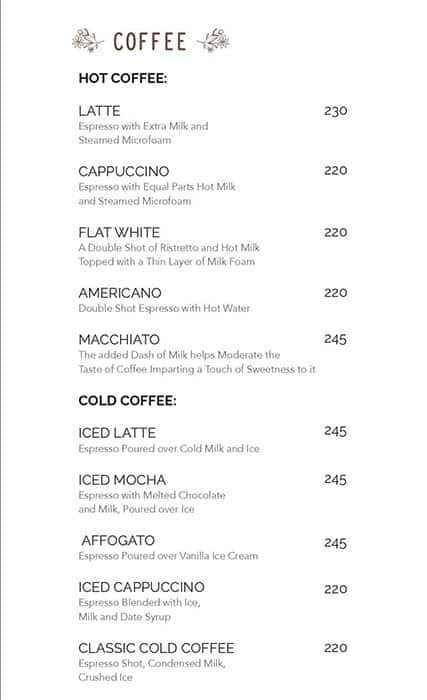 COFFEE

HOT COFFEE:

LATTE 230
Espresso with Extra Milk and Steamed Microfoam

CAPPUCCINO 220
Espresso with Equal Parts Hot Milk and Steamed Microfoam

FLAT WHITE 220
A Double Shot of Ristretto and Hot Milk Topped with a Thin Layer of Milk Foam

AMERICANO 220
Double Shot Espresso with Hot Water

MACCHIATO 245
The added Dash of Milk helps Moderate the Taste of Coffee Imparting a Touch of Sweetness to it

COLD COFFEE:

ICED LATTE 245
Espresso Poured over Cold Milk and Ice

ICED MOCHA 245
Espresso with Melted Chocolate and Milk, Poured over Ice

AFFOGATO 245
Espresso Poured over Vanilla Ice Cream

ICED CAPPUCCINO 220
Espresso Blended with Ice, Milk and Date Syrup

CLASSIC COLD COFFEE 220
Espresso Shot, Condensed Milk, Crushed Ice